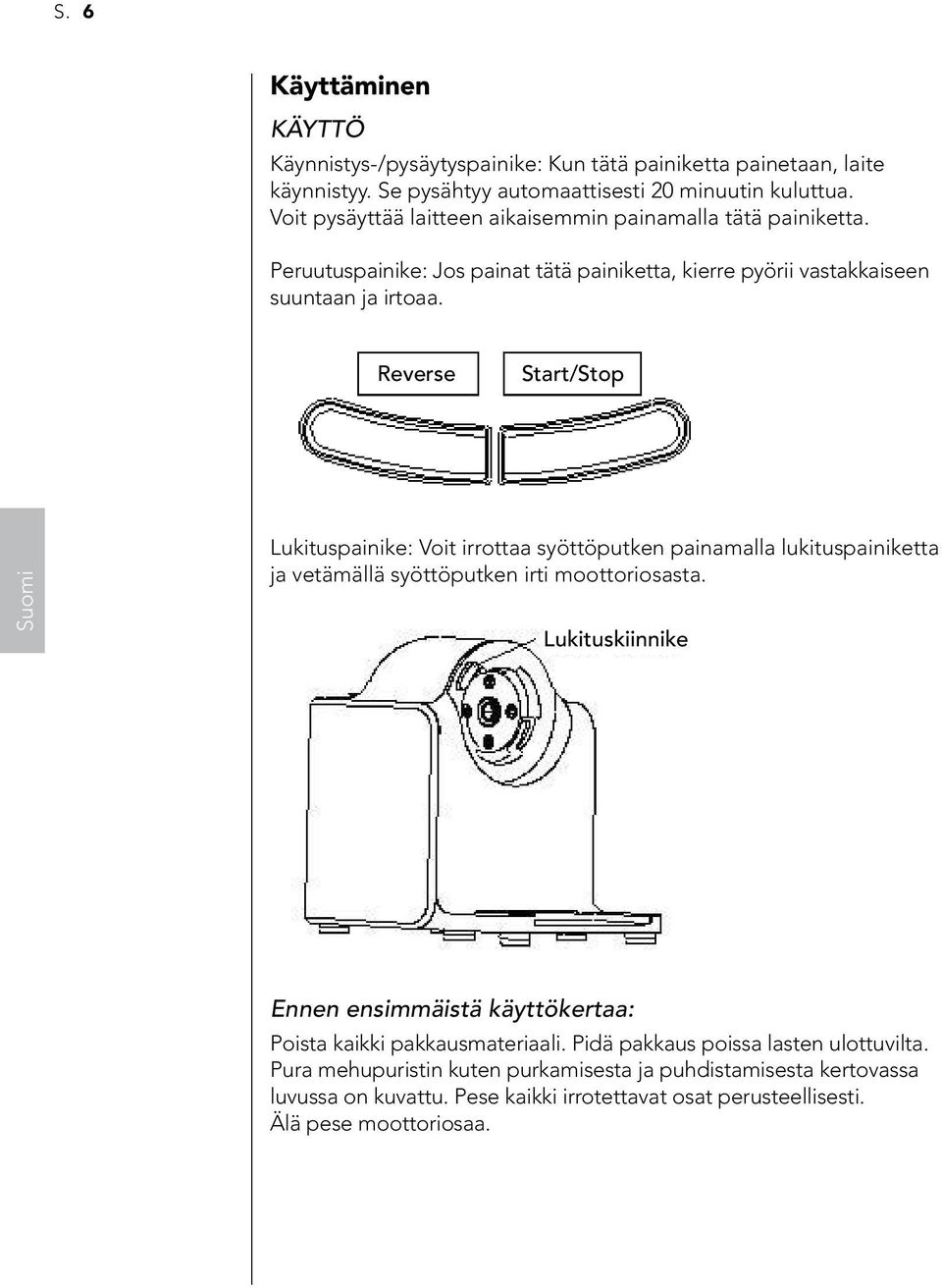 S. 6

Käyttäminen

KÄYTTÖ

Käynnistys-/pysäytyspainike: Kun tätä painiketta painetaan, laite käynnistyy. Se pysähtyy automaattisesti 20 minuutin kuluttua. Voit pysäyttää laitteen aikaisemmin painamalla tätä painiketta.

Peruutuspainike: Jos painat tätä painiketta, kierre pyörii vastakkaiseen suuntaan ja irtoaa.

Reverse

Start/Stop

Suomi

Lukituspainike: Voit irrottaa syöttöputken painamalla lukituspainiketta ja vetämällä syöttöputken irti moottoriosasta.

Lukituskiinnike

Ennen ensimmäistä käyttökertaa:

Poista kaikki pakkausmateriaali. Pidä pakkaus poissa lasten ulottuvilta. Pura mehupuristin kuten purkamisesta ja puhdistamisesta kertovassa luvussa on kuvattu. Pese kaikki irrotettavat osat perusteellisesti.
Älä pese moottoriosaa.